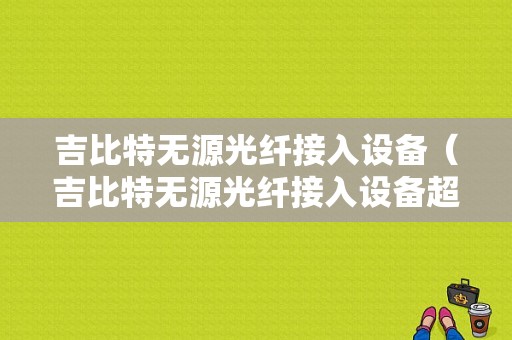 吉比特无源光纤接入设备（吉比特无源光纤接入设备超